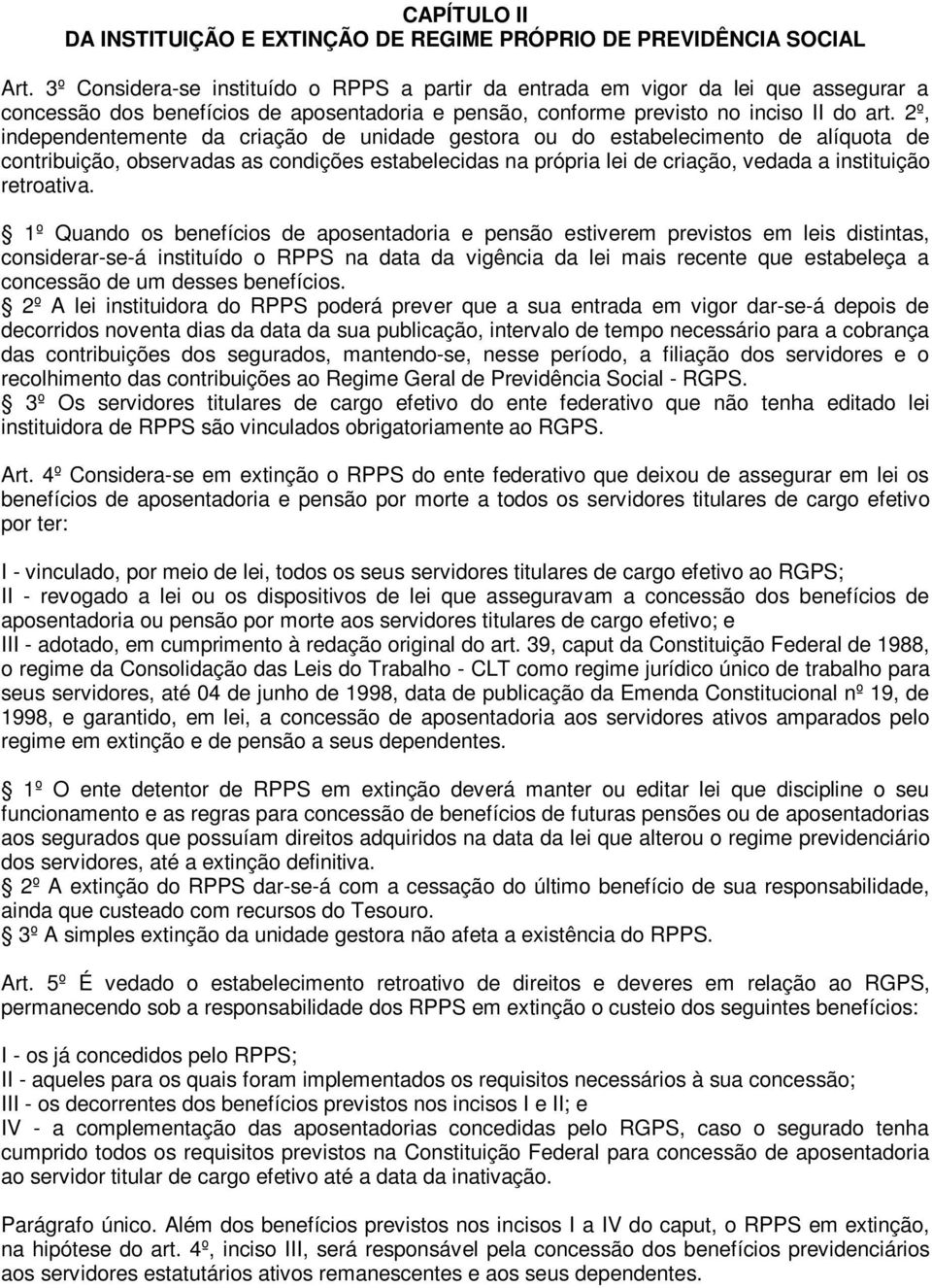 CAPÍTULO II
DA INSTITUIÇÃO E EXTINÇÃO DE REGIME PRÓPRIO DE PREVIDÊNCIA SOCIAL

Art. 3º Considera-se instituído o RPPS a partir da entrada em vigor da lei que assegurar a concessão dos benefícios de aposentadoria e pensão, conforme previsto no inciso II do art. 2º, independentemente da criação de unidade gestora ou do estabelecimento de alíquota de contribuição, observadas as condições estabelecidas na própria lei de criação, vedada a instituição retroativa.

 1º Quando os benefícios de aposentadoria e pensão estiverem previstos em leis distintas, considerar-se-á instituído o RPPS na data da vigência da lei mais recente que estabeleça a concessão de um desses benefícios.
 2º A lei instituidora do RPPS poderá prever que a sua entrada em vigor dar-se-á depois de decorridos noventa dias da data da sua publicação, intervalo de tempo necessário para a cobrança das contribuições dos segurados, mantendo-se, nesse período, a filiação dos servidores e o recolhimento das contribuições ao Regime Geral de Previdência Social - RGPS.
 3º Os servidores titulares de cargo efetivo do ente federativo que não tenha editado lei instituidora de RPPS são vinculados obrigatoriamente ao RGPS.

Art. 4º Considera-se em extinção o RPPS do ente federativo que deixou de assegurar em lei os benefícios de aposentadoria e pensão por morte a todos os servidores titulares de cargo efetivo por ter:

I - vinculado, por meio de lei, todos os seus servidores titulares de cargo efetivo ao RGPS;
II - revogado a lei ou os dispositivos de lei que asseguravam a concessão dos benefícios de aposentadoria ou pensão por morte aos servidores titulares de cargo efetivo; e
III - adotado, em cumprimento à redação original do art. 39, caput da Constituição Federal de 1988, o regime da Consolidação das Leis do Trabalho - CLT como regime jurídico único de trabalho para seus servidores, até 04 de junho de 1998, data de publicação da Emenda Constitucional nº 19, de 1998, e garantido, em lei, a concessão de aposentadoria aos servidores ativos amparados pelo regime em extinção e de pensão a seus dependentes.

 1º O ente detentor de RPPS em extinção deverá manter ou editar lei que discipline o seu funcionamento e as regras para concessão de benefícios de futuras pensões ou de aposentadorias aos segurados que possuíam direitos adquiridos na data da lei que alterou o regime previdenciário dos servidores, até a extinção definitiva.
 2º A extinção do RPPS dar-se-á com a cessação do último benefício de sua responsabilidade, ainda que custeado com recursos do Tesouro.
 3º A simples extinção da unidade gestora não afeta a existência do RPPS.

Art. 5º É vedado o estabelecimento retroativo de direitos e deveres em relação ao RGPS, permanecendo sob a responsabilidade dos RPPS em extinção o custeio dos seguintes benefícios:

I - os já concedidos pelo RPPS;
II - aqueles para os quais foram implementados os requisitos necessários à sua concessão;
III - os decorrentes dos benefícios previstos nos incisos I e II; e
IV - a complementação das aposentadorias concedidas pelo RGPS, caso o segurado tenha cumprido todos os requisitos previstos na Constituição Federal para concessão de aposentadoria ao servidor titular de cargo efetivo até a data da inativação.

Parágrafo único. Além dos benefícios previstos nos incisos I a IV do caput, o RPPS em extinção, na hipótese do art. 4º, inciso III, será responsável pela concessão dos benefícios previdenciários aos servidores estatutários ativos remanescentes e aos seus dependentes.